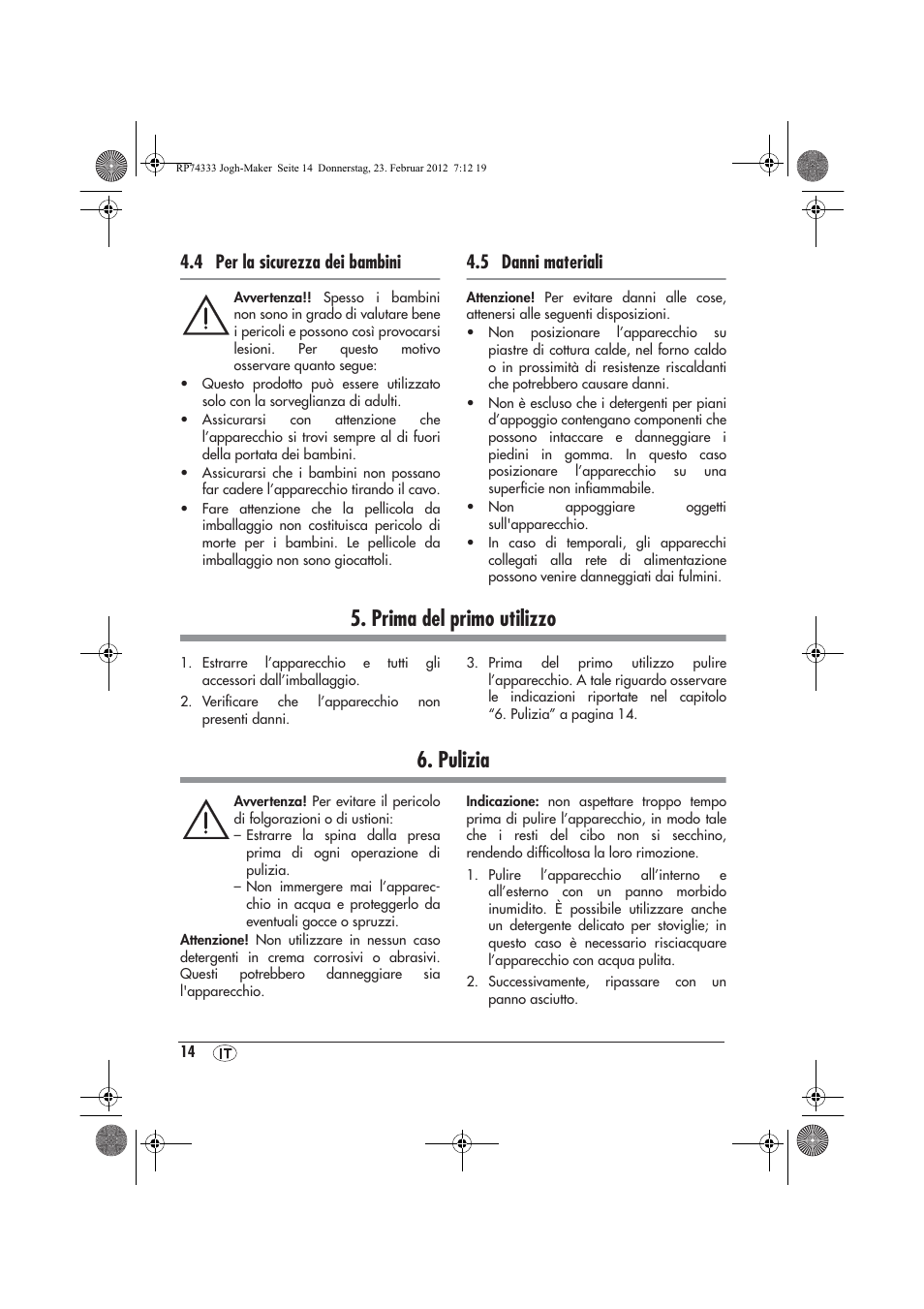 RP74333 Jogh-Maker Seite 14 Donnerstag, 23. Februar 2012 7:12 19

4.4 Per la sicurezza dei bambini

Avvertenza!! Spesso i bambini non sono in grado di valutare bene i pericoli e possono così provocarsi lesioni. Per questo motivo osservare quanto segue:

• Questo prodotto può essere utilizzato solo con la sorveglianza di adulti.
• Assicurarsi con attenzione che l'apparecchio si trovi sempre al di fuori della portata dei bambini.
• Assicurarsi che i bambini non possano far cadere l'apparecchio tirando il cavo.
• Fare attenzione che la pellicola da imballaggio non costituisca pericolo di morte per i bambini. Le pellicole da imballaggio non sono giocattoli.

4.5 Danni materiali

Attenzione! Per evitare danni alle cose, attenersi alle seguenti disposizioni.

• Non posizionare l'apparecchio su piastre di cottura calde, nel forno caldo o in prossimità di resistenze riscaldanti che potrebbero causare danni.
• Non è escluso che i detergenti per piani d'appoggio contengano componenti che possono intaccare e danneggiare i piedini in gomma. In questo caso posizionare l'apparecchio su una superficie non infiammabile.
• Non appoggiare oggetti sull'apparecchio.
• In caso di temporali, gli apparecchi collegati alla rete di alimentazione possono venire danneggiati dai fulmini.

5. Prima del primo utilizzo

1. Estrarre l'apparecchio e tutti gli accessori dall'imballaggio.
2. Verificare che l'apparecchio non presenti danni.
3. Prima del primo utilizzo pulire l'apparecchio. A tale riguardo osservare le indicazioni riportate nel capitolo "6. Pulizia" a pagina 14.

6. Pulizia

Avvertenza! Per evitare il pericolo di folgorazioni o di ustioni:
– Estrarre la spina dalla presa prima di ogni operazione di pulizia.
– Non immergere mai l'apparecchio in acqua e proteggerlo da eventuali gocce o spruzzi.

Attenzione! Non utilizzare in nessun caso detergenti in crema corrosivi o abrasivi. Questi potrebbero danneggiare sia l'apparecchio.

Indicazione: non aspettare troppo tempo prima di pulire l'apparecchio, in modo tale che i resti del cibo non si secchino, rendendo difficoltosa la loro rimozione.

1. Pulire l'apparecchio all'interno e all'esterno con un panno morbido inumidito. È possibile utilizzare anche un detergente delicato per stoviglie; in questo caso è necessario risciacquare l'apparecchio con acqua pulita.
2. Successivamente, ripassare con un panno asciutto.

14 IT